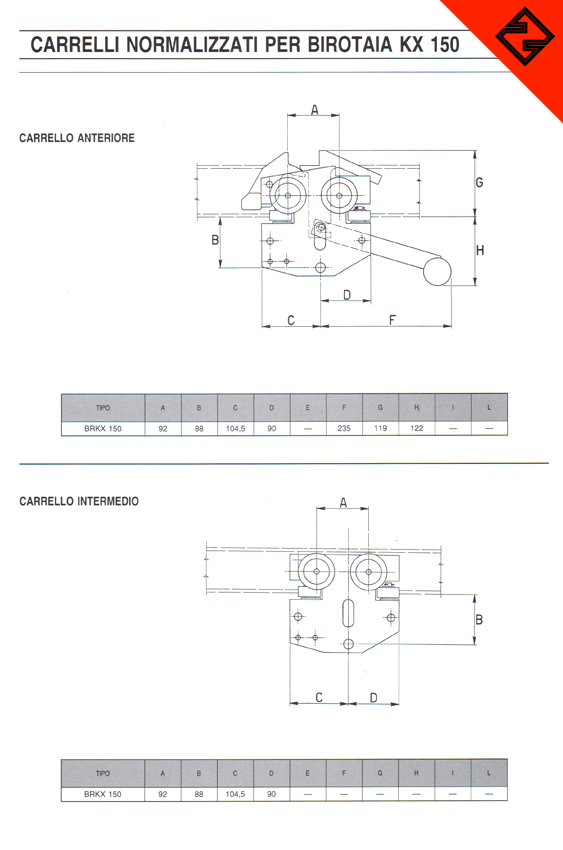 CARRELLI NORMALIZZATI PER BIROTAIA KX 150

CARRELLO ANTERIORE

A
G
B
H
D
C
F

| TIPO | A | B | C | D | E | F | G | H | I | L |
|---|---|---|---|---|---|---|---|---|---|---|
| BRKX 150 | 92 | 88 | 104,5 | 90 | — | 235 | 119 | 122 | — | — |

CARRELLO INTERMEDIO

A
B
C
D

| TIPO | A | B | C | D | E | F | G | H | I | L |
|---|---|---|---|---|---|---|---|---|---|---|
| BRKX 150 | 92 | 88 | 104,5 | 90 | — | — | — | — | — | — |